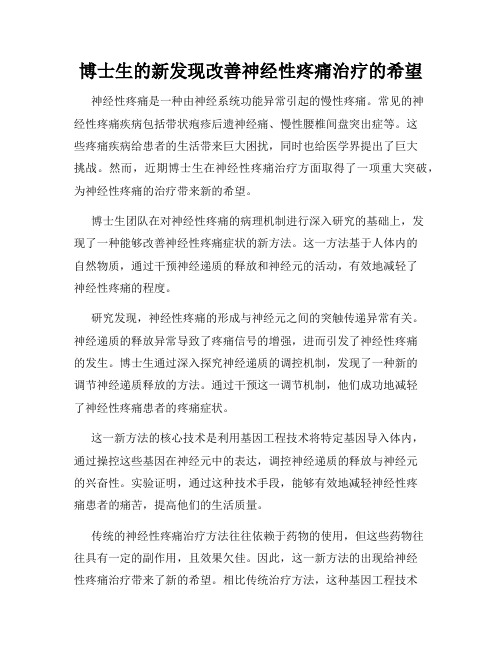 博士生的新发现改善神经性疼痛治疗的希望

神经性疼痛是一种由神经系统功能异常引起的慢性疼痛。常见的神经性疼痛疾病包括带状疱疹后遗神经痛、慢性腰椎间盘突出症等。这些疼痛疾病给患者的生活带来巨大困扰，同时也给医学界提出了巨大挑战。然而，近期博士生在神经性疼痛治疗方面取得了一项重大突破，为神经性疼痛的治疗带来新的希望。

博士生团队在对神经性疼痛的病理机制进行深入研究的基础上，发现了一种能够改善神经性疼痛症状的新方法。这一方法基于人体内的自然物质，通过干预神经递质的释放和神经元的活动，有效地减轻了神经性疼痛的程度。

研究发现，神经性疼痛的形成与神经元之间的突触传递异常有关。神经递质的释放异常导致了疼痛信号的增强，进而引发了神经性疼痛的发生。博士生通过深入探究神经递质的调控机制，发现了一种新的调节神经递质释放的方法。通过干预这一调节机制，他们成功地减轻了神经性疼痛患者的疼痛症状。

这一新方法的核心技术是利用基因工程技术将特定基因导入体内，通过操控这些基因在神经元中的表达，调控神经递质的释放与神经元的兴奋性。实验证明，通过这种技术手段，能够有效地减轻神经性疼痛患者的痛苦，提高他们的生活质量。

传统的神经性疼痛治疗方法往往依赖于药物的使用，但这些药物往往具有一定的副作用，且效果欠佳。因此，这一新方法的出现给神经性疼痛治疗带来了新的希望。相比传统治疗方法，这种基因工程技术